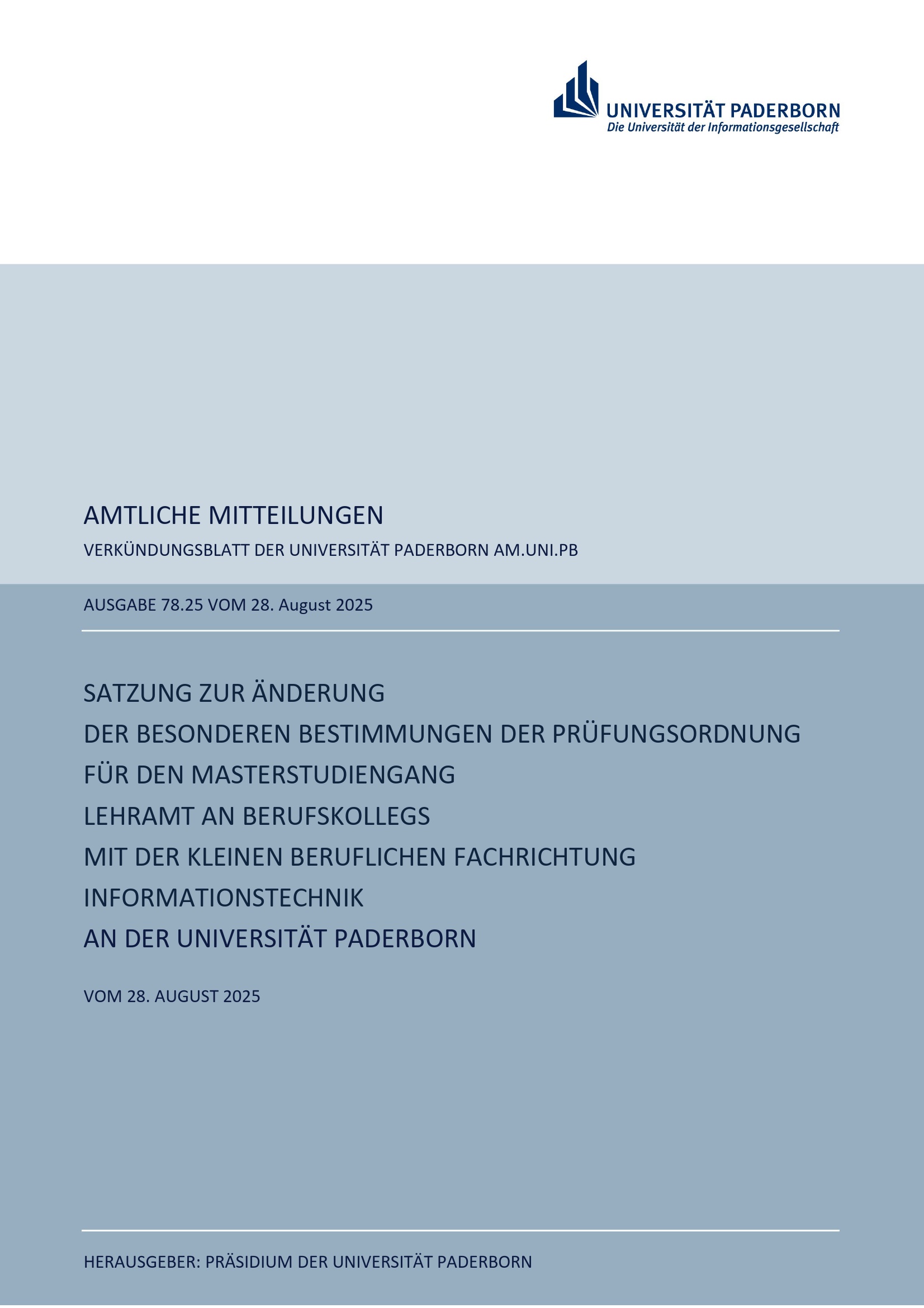 UNIVERSITÄT PADERBORN
Die Universität der Informationsgesellschaft

AMTLICHE MITTEILUNGEN

VERKÜNDUNGSBLATT DER UNIVERSITÄT PADERBORN AM.UNI.PB

AUSGABE 78.25 VOM 28. August 2025

SATZUNG ZUR ÄNDERUNG
DER BESONDEREN BESTIMMUNGEN DER PRÜFUNGSORDNUNG
FÜR DEN MASTERSTUDIENGANG
LEHRAMT AN BERUFSKOLLEGS
MIT DER KLEINEN BERUFLICHEN FACHRICHTUNG
INFORMATIONSTECHNIK
AN DER UNIVERSITÄT PADERBORN

VOM 28. AUGUST 2025

HERAUSGEBER: PRÄSIDIUM DER UNIVERSITÄT PADERBORN